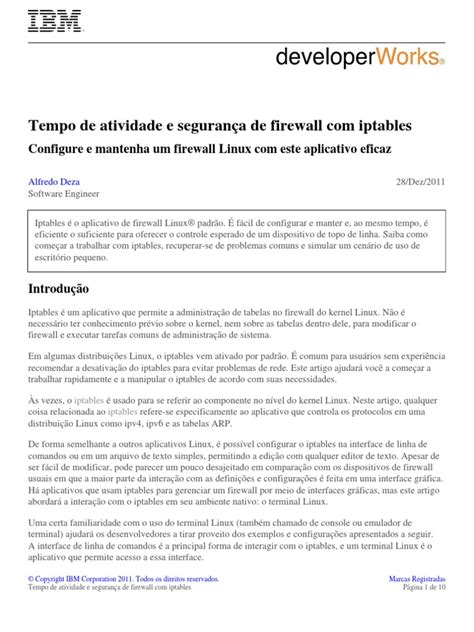 IBM

developerWorks®

Tempo de atividade e segurança de firewall com iptables

Configure e mantenha um firewall Linux com este aplicativo eficaz

Alfredo Deza
Software Engineer

28/Dez/2011

Iptables é o aplicativo de firewall Linux® padrão. É fácil de configurar e manter e, ao mesmo tempo, é eficiente o suficiente para oferecer o controle esperado de um dispositivo de topo de linha. Saiba como começar a trabalhar com iptables, recuperar-se de problemas comuns e simular um cenário de uso de escritório pequeno.

Introdução

Iptables é um aplicativo que permite a administração de tabelas no firewall do kernel Linux. Não é necessário ter conhecimento prévio sobre o kernel, nem sobre as tabelas dentro dele, para modificar o firewall e executar tarefas comuns de administração de sistema.

Em algumas distribuições Linux, o iptables vem ativado por padrão. É comum para usuários sem experiência recomendar a desativação do iptables para evitar problemas de rede. Este artigo ajudará você a começar a trabalhar rapidamente e a manipular o iptables de acordo com suas necessidades.

Às vezes, o iptables é usado para se referir ao componente no nível do kernel Linux. Neste artigo, qualquer coisa relacionada ao iptables refere-se especificamente ao aplicativo que controla os protocolos em uma distribuição Linux como ipv4, ipv6 e as tabelas ARP.

De forma semelhante a outros aplicativos Linux, é possível configurar o iptables na interface de linha de comandos ou em um arquivo de texto simples, permitindo a edição com qualquer editor de texto. Apesar de ser fácil de modificar, pode parecer um pouco desajeitado em comparação com os dispositivos de firewall usuais em que a maior parte da interação com as definições e configurações é feita em uma interface gráfica. Há aplicativos que usam iptables para gerenciar um firewall por meio de interfaces gráficas, mas este artigo abordará a interação com o iptables em seu ambiente nativo: o terminal Linux.

Uma certa familiaridade com o uso do terminal Linux (também chamado de console ou emulador de terminal) ajudará os desenvolvedores a tirar proveito dos exemplos e configurações apresentados a seguir. A interface de linha de comandos é a principal forma de interagir com o iptables, e um terminal Linux é o aplicativo que permite acesso a essa interface.

© Copyright IBM Corporation 2011. Todos os direitos reservados.
Tempo de atividade e segurança de firewall com iptables

Marcas Registradas
Página 1 de 10